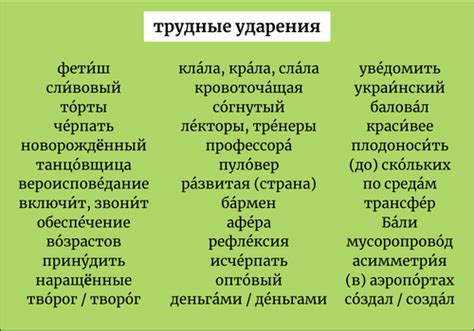 трудные ударения

фети́ш
сли́вовый
то́рты
че́рпать
новорождённый
танцо́вщица
вероиспове́дание
включи́т, звони́т
обеспе́чение
во́зрастов
прину́дить
наращённые
тво́рог / творо́г

кла́ла, кра́ла, сла́ла
кровоточа́щая
со́гнутый
ле́кторы, тре́неры
профессора́
пуло́вер
ра́звитая (страна)
ба́рмен
афе́ра
рефле́ксия
исче́рпать
опто́вый
деньга́ми / де́ньгами

уве́домить
украи́нский
балова́л
краси́вее
плодоноси́ть
(до) ско́льких
по среда́м
трансфе́р
Ба́ли
мусоропрово́д
асимметри́я
(в) аэропо́ртах
со́здал / созда́л